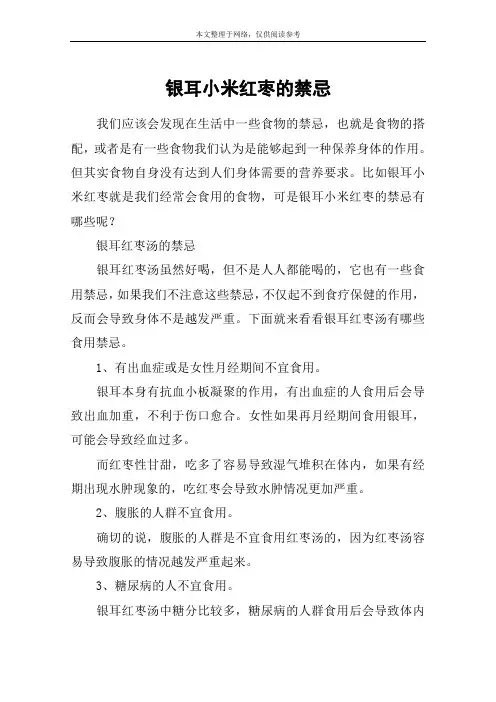 本文整理于网络，仅供阅读参考

银耳小米红枣的禁忌

我们应该会发现在生活中一些食物的禁忌，也就是食物的搭配，或者是有一些食物我们认为是能够起到一种保养身体的作用。但其实食物自身没有达到人们身体需要的营养要求。比如银耳小米红枣就是我们经常会食用的食物，可是银耳小米红枣的禁忌有哪些呢？

银耳红枣汤的禁忌

银耳红枣汤虽然好喝，但不是人人都能喝的，它也有一些食用禁忌，如果我们不注意这些禁忌，不仅起不到食疗保健的作用，反而会导致身体不是越发严重。下面就来看看银耳红枣汤有哪些食用禁忌。

1、有出血症或是女性月经期间不宜食用。

银耳本身有抗血小板凝聚的作用，有出血症的人食用后会导致出血加重，不利于伤口愈合。女性如果再月经期间食用银耳，可能会导致经血过多。

而红枣性甘甜，吃多了容易导致湿气堆积在体内，如果有经期出现水肿现象的，吃红枣会导致水肿情况更加严重。

2、腹胀的人群不宜食用。

确切的说，腹胀的人群是不宜食用红枣汤的，因为红枣汤容易导致腹胀的情况越发严重起来。

3、糖尿病的人不宜食用。

银耳红枣汤中糖分比较多，糖尿病的人群食用后会导致体内